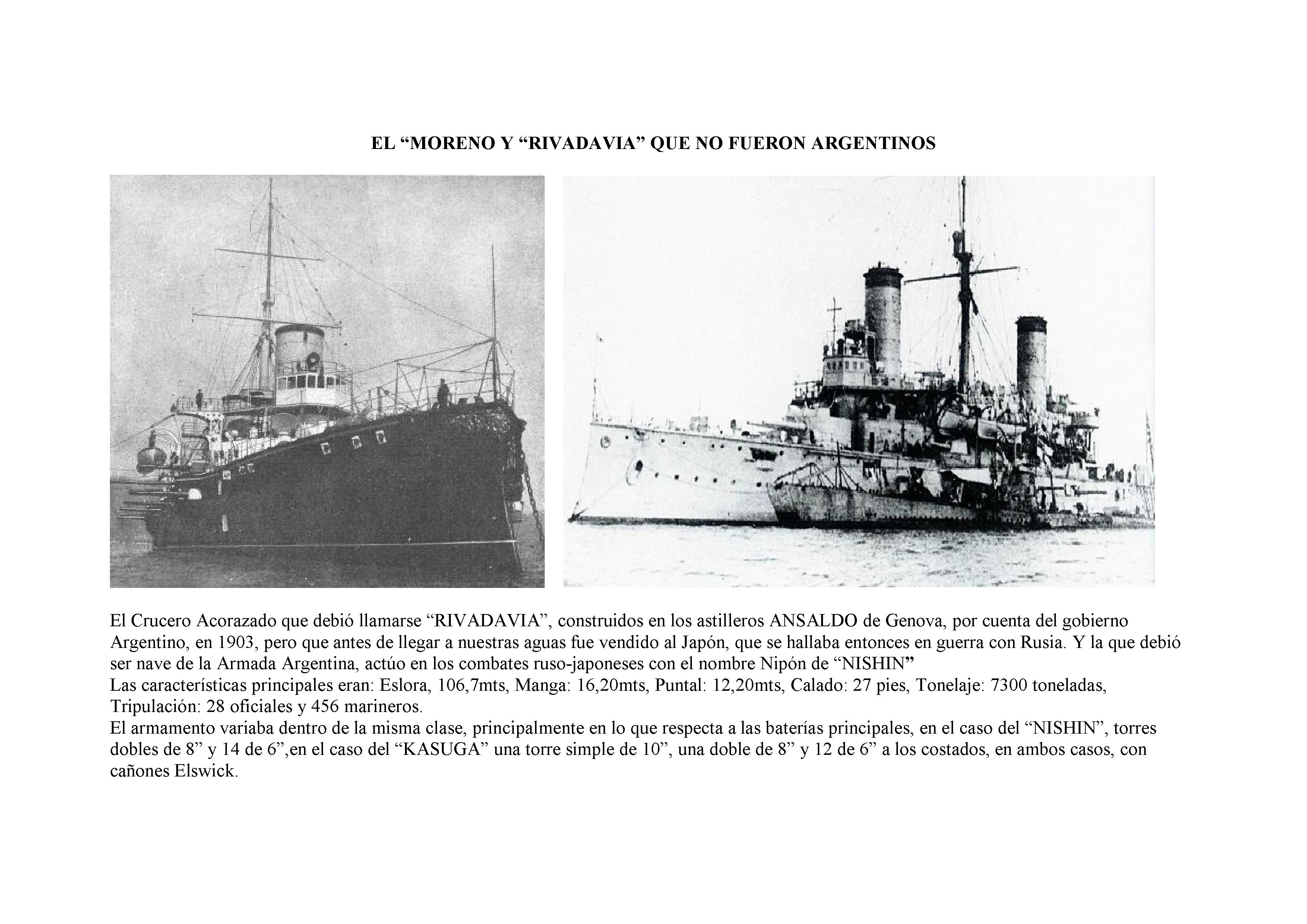 EL “MORENO Y “RIVADAVIA” QUE NO FUERON ARGENTINOS

El Crucero Acorazado que debió llamarse “RIVADAVIA”, construidos en los astilleros ANSALDO de Genova, por cuenta del gobierno Argentino, en 1903, pero que antes de llegar a nuestras aguas fue vendido al Japón, que se hallaba entonces en guerra con Rusia. Y la que debió ser nave de la Armada Argentina, actúo en los combates ruso-japoneses con el nombre Nipón de “NISHIN”
Las características principales eran: Eslora, 106,7mts, Manga: 16,20mts, Puntal: 12,20mts, Calado: 27 pies, Tonelaje: 7300 toneladas, Tripulación: 28 oficiales y 456 marineros.
El armamento variaba dentro de la misma clase, principalmente en lo que respecta a las baterías principales, en el caso del “NISHIN”, torres dobles de 8” y 14 de 6”,en el caso del “KASUGA” una torre simple de 10”, una doble de 8” y 12 de 6” a los costados, en ambos casos, con cañones Elswick.